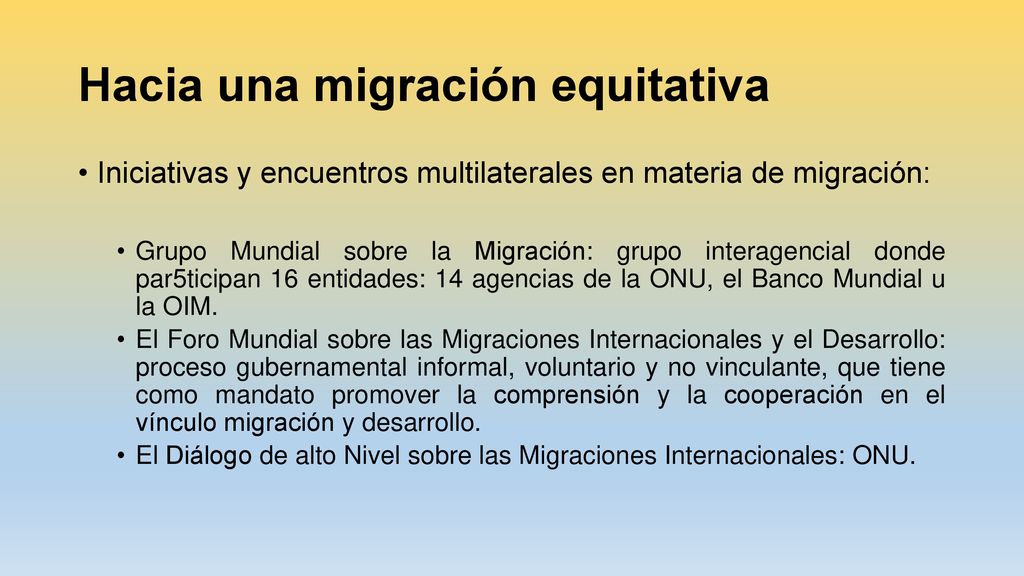 Hacia una migración equitativa

• Iniciativas y encuentros multilaterales en materia de migración:

• Grupo Mundial sobre la Migración: grupo interagencial donde par5ticipan 16 entidades: 14 agencias de la ONU, el Banco Mundial u la OIM.
• El Foro Mundial sobre las Migraciones Internacionales y el Desarrollo: proceso gubernamental informal, voluntario y no vinculante, que tiene como mandato promover la comprensión y la cooperación en el vínculo migración y desarrollo.
• El Diálogo de alto Nivel sobre las Migraciones Internacionales: ONU.